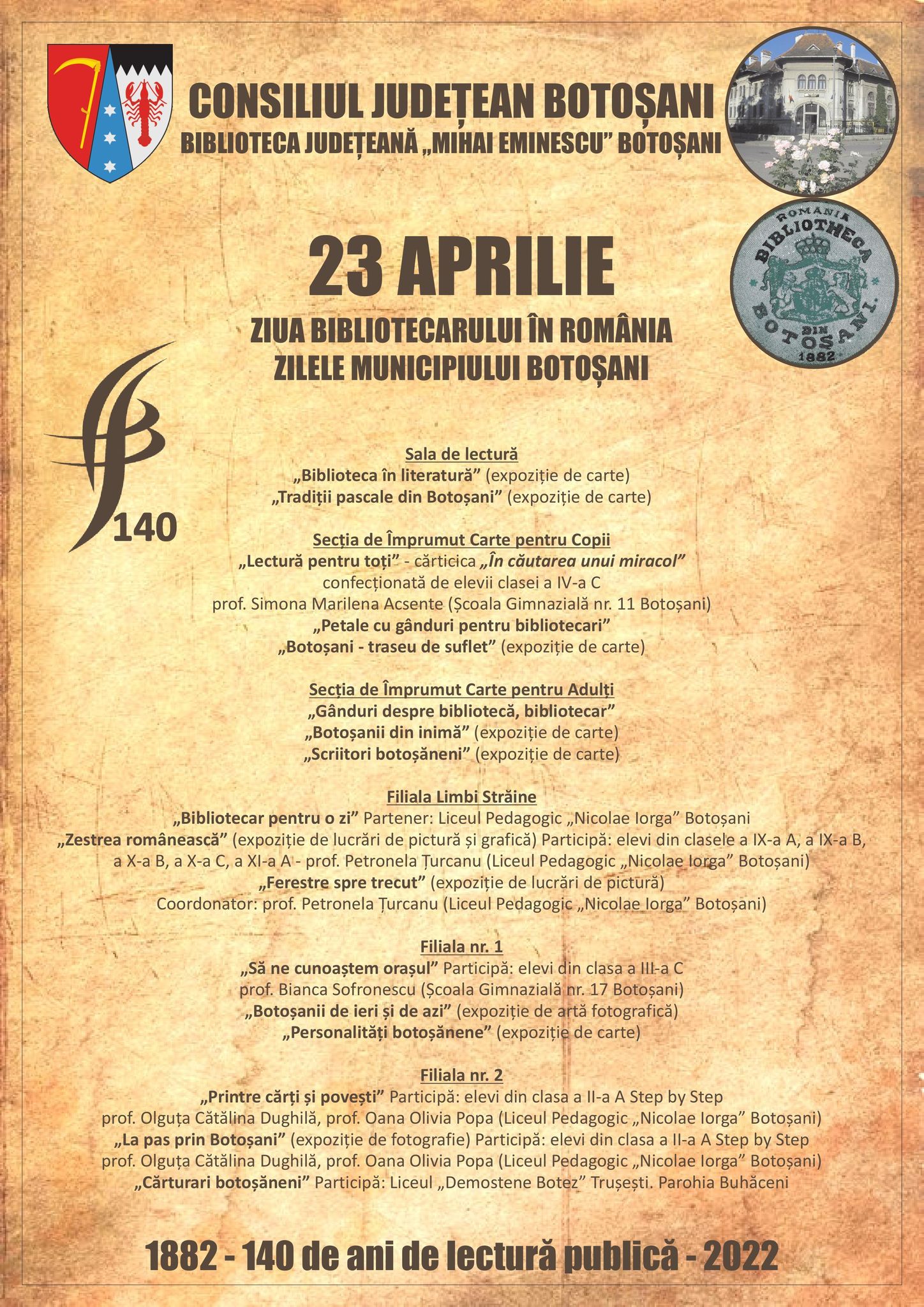 CONSILIUL JUDEȚEAN BOTOȘANI
BIBLIOTECA JUDEȚEANĂ „MIHAI EMINESCU” BOTOȘANI

ROMANIA BIBLIOTHECA DIN BOTOȘANI 1882

23 APRILIE
ZIUA BIBLIOTECARULUI ÎN ROMÂNIA
ZILELE MUNICIPIULUI BOTOȘANI

140

Sala de lectură
„Biblioteca în literatură” (expoziție de carte)
„Tradiții pascale din Botoșani” (expoziție de carte)

Secția de Împrumut Carte pentru Copii
„Lectură pentru toți” - cărticica „În căutarea unui miracol” confecționată de elevii clasei a IV-a C
prof. Simona Marilena Acsente (Școala Gimnazială nr. 11 Botoșani)
„Petale cu gânduri pentru bibliotecari”
„Botoșani - traseu de suflet” (expoziție de carte)

Secția de Împrumut Carte pentru Adulți
„Gânduri despre bibliotecă, bibliotecar”
„Botoșanii din inimă” (expoziție de carte)
„Scriitori botoșăneni” (expoziție de carte)

Filiala Limbi Străine
„Bibliotecar pentru o zi” Partener: Liceul Pedagogic „Nicolae Iorga” Botoșani
„Zestrea românească” (expoziție de lucrări de pictură și grafică) Participă: elevi din clasele a IX-a A, a IX-a B, a X-a B, a X-a C, a XI-a A - prof. Petronela Țurcanu (Liceul Pedagogic „Nicolae Iorga” Botoșani)
„Ferestre spre trecut” (expoziție de lucrări de pictură)
Coordonator: prof. Petronela Țurcanu (Liceul Pedagogic „Nicolae Iorga” Botoșani)

Filiala nr. 1
„Să ne cunoaștem orașul” Participă: elevi din clasa a III-a C
prof. Bianca Sofronescu (Școala Gimnazială nr. 17 Botoșani)
„Botoșanii de ieri și de azi” (expoziție de artă fotografică)
„Personalități botoșănene” (expoziție de carte)

Filiala nr. 2
„Printre cărți și povești” Participă: elevi din clasa a II-a A Step by Step
prof. Olguța Cătălina Dughilă, prof. Oana Olivia Popa (Liceul Pedagogic „Nicolae Iorga” Botoșani)
„La pas prin Botoșani” (expoziție de fotografie) Participă: elevi din clasa a II-a A Step by Step
prof. Olguța Cătălina Dughilă, prof. Oana Olivia Popa (Liceul Pedagogic „Nicolae Iorga” Botoșani)
„Cărturari botoșăneni” Participă: Liceul „Demostene Botez” Trușești. Parohia Buhăceni

1882 - 140 de ani de lectură publică - 2022